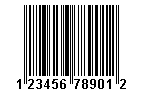 1 23456 78901 2